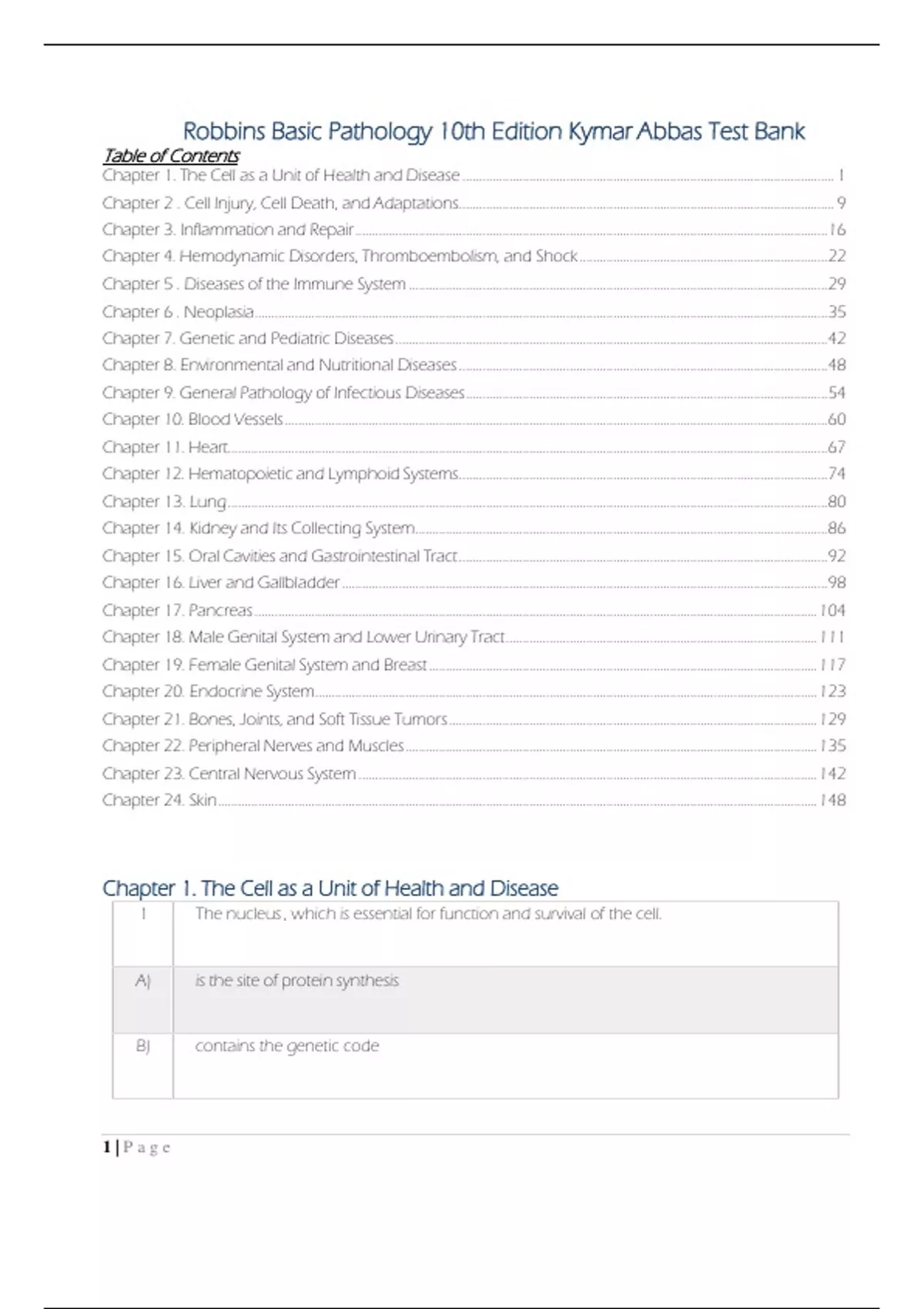 Robbins Basic Pathology 10th Edition Kymar Abbas Test Bank

Table of Contents

Chapter 1. The Cell as a Unit of Health and Disease ........ 1
Chapter 2 . Cell Injury, Cell Death, and Adaptations ........ 9
Chapter 3. Inflammation and Repair ........ 16
Chapter 4. Hemodynamic Disorders, Thromboembolism, and Shock ........ 22
Chapter 5 . Diseases of the Immune System ........ 29
Chapter 6 . Neoplasia ........ 35
Chapter 7. Genetic and Pediatric Diseases ........ 42
Chapter 8. Environmental and Nutritional Diseases ........ 48
Chapter 9. General Pathology of Infectious Diseases ........ 54
Chapter 10. Blood Vessels ........ 60
Chapter 11. Heart ........ 67
Chapter 12. Hematopoietic and Lymphoid Systems ........ 74
Chapter 13. Lung ........ 80
Chapter 14. Kidney and Its Collecting System ........ 86
Chapter 15. Oral Cavities and Gastrointestinal Tract ........ 92
Chapter 16. Liver and Gallbladder ........ 98
Chapter 17. Pancreas ........ 104
Chapter 18. Male Genital System and Lower Urinary Tract ........ 111
Chapter 19. Female Genital System and Breast ........ 117
Chapter 20. Endocrine System ........ 123
Chapter 21. Bones, Joints, and Soft Tissue Tumors ........ 129
Chapter 22. Peripheral Nerves and Muscles ........ 135
Chapter 23. Central Nervous System ........ 142
Chapter 24. Skin ........ 148

Chapter 1. The Cell as a Unit of Health and Disease

| 1 | The nucleus , which is essential for function and survival of the cell. |
|---|---|
| A) | is the site of protein synthesis |
| B) | contains the genetic code |

1 | P a g e